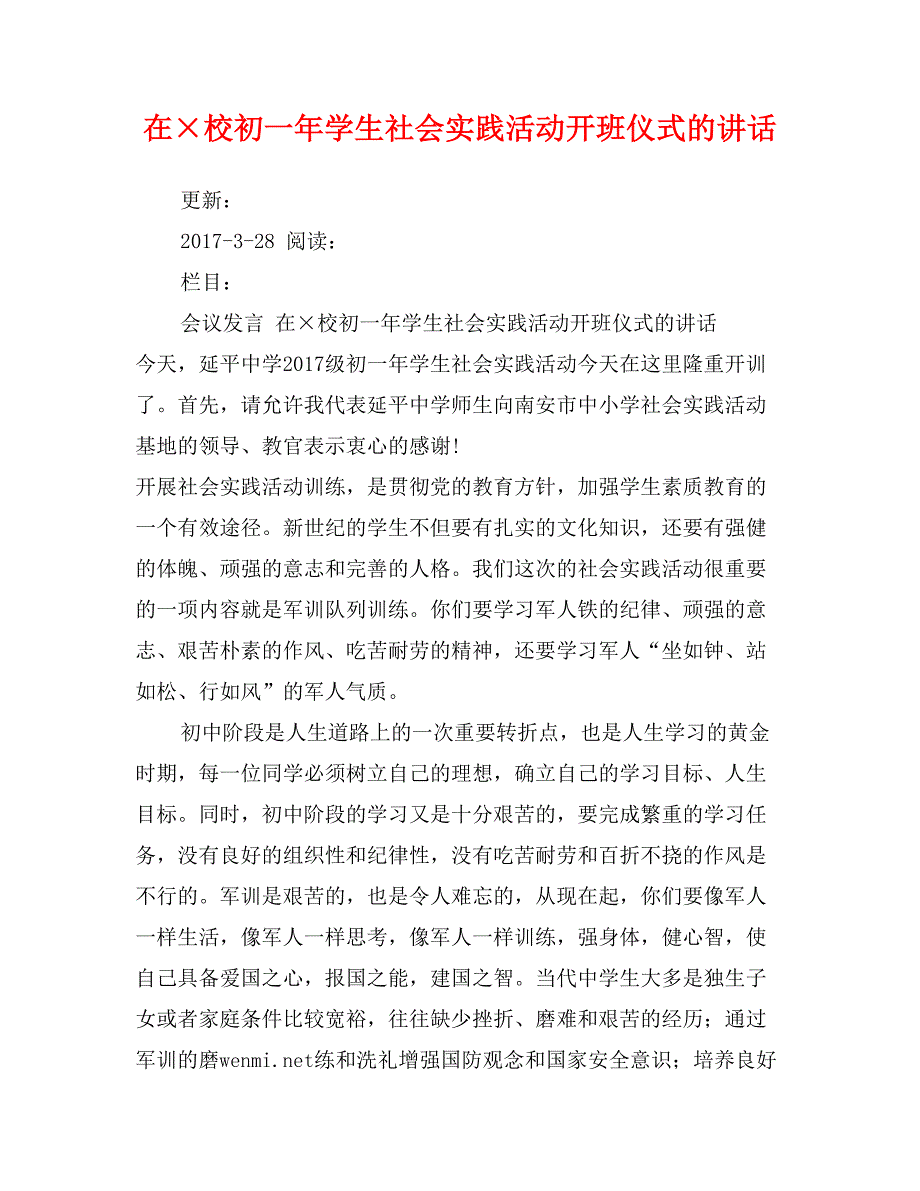 在×校初一年学生社会实践活动开班仪式的讲话

更新：

2017-3-28 阅读：

栏目：

会议发言 在×校初一年学生社会实践活动开班仪式的讲话

今天，延平中学2017级初一年学生社会实践活动今天在这里隆重开训了。首先，请允许我代表延平中学师生向南安市中小学社会实践活动基地的领导、教官表示衷心的感谢!

开展社会实践活动训练，是贯彻党的教育方针，加强学生素质教育的一个有效途径。新世纪的学生不但要有扎实的文化知识，还要有强健的体魄、顽强的意志和完善的人格。我们这次的社会实践活动很重要的一项内容就是军训队列训练。你们要学习军人铁的纪律、顽强的意志、艰苦朴素的作风、吃苦耐劳的精神，还要学习军人“坐如钟、站如松、行如风”的军人气质。

初中阶段是人生道路上的一次重要转折点，也是人生学习的黄金时期，每一位同学必须树立自己的理想，确立自己的学习目标、人生目标。同时，初中阶段的学习又是十分艰苦的，要完成繁重的学习任务，没有良好的组织性和纪律性，没有吃苦耐劳和百折不挠的作风是不行的。军训是艰苦的，也是令人难忘的，从现在起，你们要像军人一样生活，像军人一样思考，像军人一样训练，强身体，健心智，使自己具备爱国之心，报国之能，建国之智。当代中学生大多是独生子女或者家庭条件比较宽裕，往往缺少挫折、磨难和艰苦的经历；通过军训的磨wenmi.net练和洗礼增强国防观念和国家安全意识；培养良好